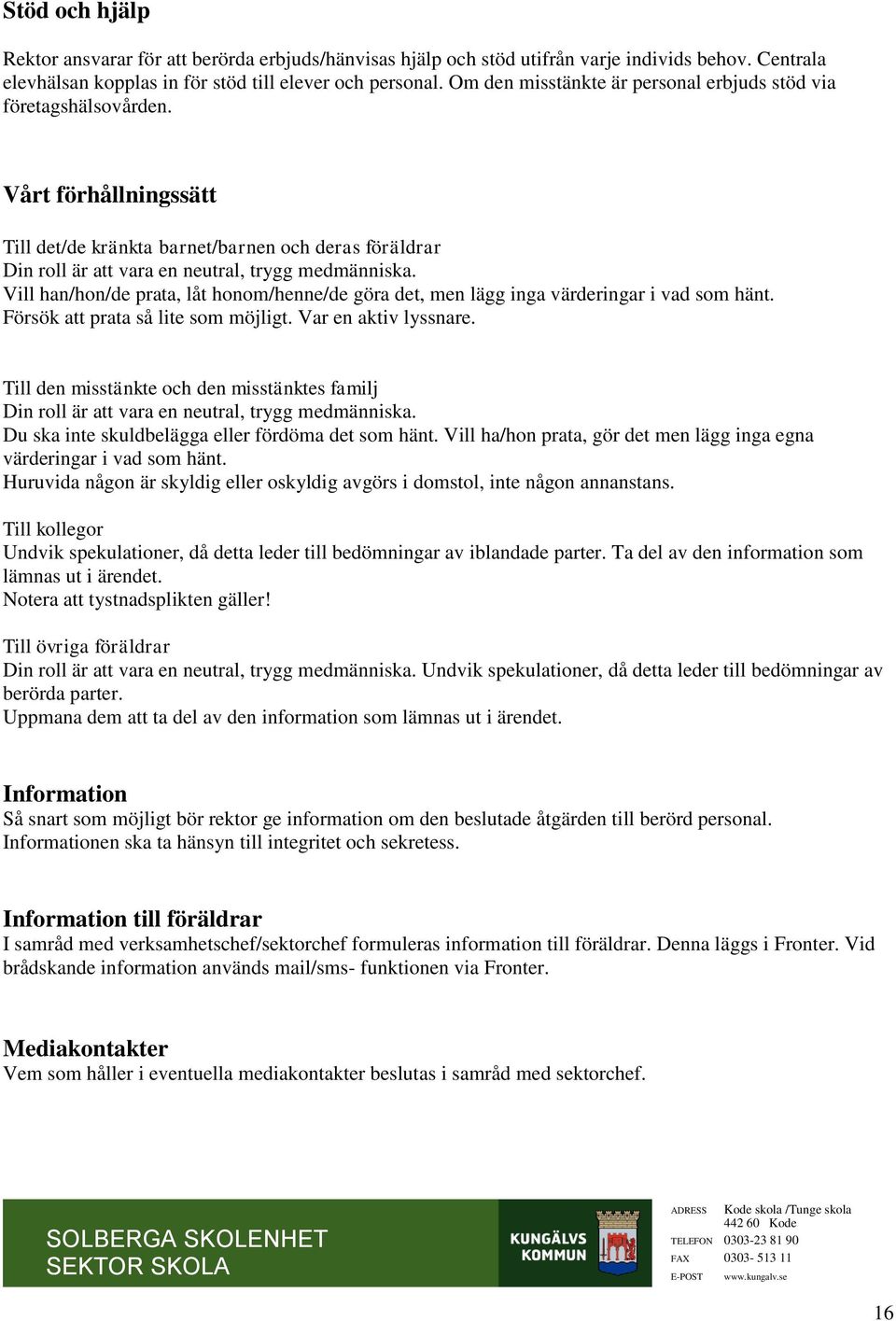 Stöd och hjälp

Rektor ansvarar för att berörda erbjuds/hänvisas hjälp och stöd utifrån varje individs behov. Centrala elevhälsan kopplas in för stöd till elever och personal. Om den misstänkte är personal erbjuds stöd via företagshälsovården.

Vårt förhållningssätt

Till det/de kränkta barnet/barnen och deras föräldrar
Din roll är att vara en neutral, trygg medmänniska.
Vill han/hon/de prata, låt honom/henne/de göra det, men lägg inga värderingar i vad som hänt.
Försök att prata så lite som möjligt. Var en aktiv lyssnare.

Till den misstänkte och den misstänktes familj
Din roll är att vara en neutral, trygg medmänniska.
Du ska inte skuldbelägga eller fördöma det som hänt. Vill ha/hon prata, gör det men lägg inga egna värderingar i vad som hänt.
Huruvida någon är skyldig eller oskyldig avgörs i domstol, inte någon annanstans.

Till kollegor
Undvik spekulationer, då detta leder till bedömningar av iblandade parter. Ta del av den information som lämnas ut i ärendet.
Notera att tystnadsplikten gäller!

Till övriga föräldrar
Din roll är att vara en neutral, trygg medmänniska. Undvik spekulationer, då detta leder till bedömningar av berörda parter.
Uppmana dem att ta del av den information som lämnas ut i ärendet.

Information
Så snart som möjligt bör rektor ge information om den beslutade åtgärden till berörd personal.
Informationen ska ta hänsyn till integritet och sekretess.

Information till föräldrar
I samråd med verksamhetschef/sektorchef formuleras information till föräldrar. Denna läggs i Fronter. Vid brådskande information används mail/sms- funktionen via Fronter.

Mediakontakter
Vem som håller i eventuella mediakontakter beslutas i samråd med sektorchef.

SOLBERGA SKOLENHET
SEKTOR SKOLA

KUNGÄLVS KOMMUN

ADRESS Kode skola /Tunge skola
442 60 Kode
TELEFON 0303-23 81 90
FAX 0303- 513 11
E-POST www.kungalv.se

16